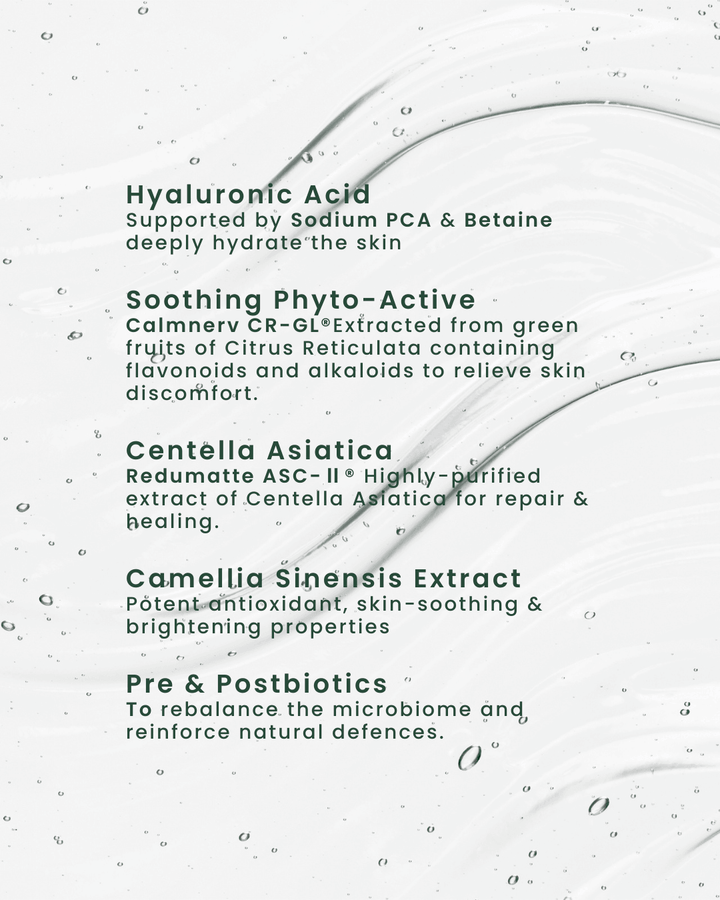 Hyaluronic Acid
Supported by Sodium PCA & Betaine deeply hydrate the skin

Soothing Phyto-Active
Calmnerv CR-GL®Extracted from green fruits of Citrus Reticulata containing flavonoids and alkaloids to relieve skin discomfort.

Centella Asiatica
Redumatte ASC-II® Highly-purified extract of Centella Asiatica for repair & healing.

Camellia Sinensis Extract
Potent antioxidant, skin-soothing & brightening properties

Pre & Postbiotics
To rebalance the microbiome and reinforce natural defences.